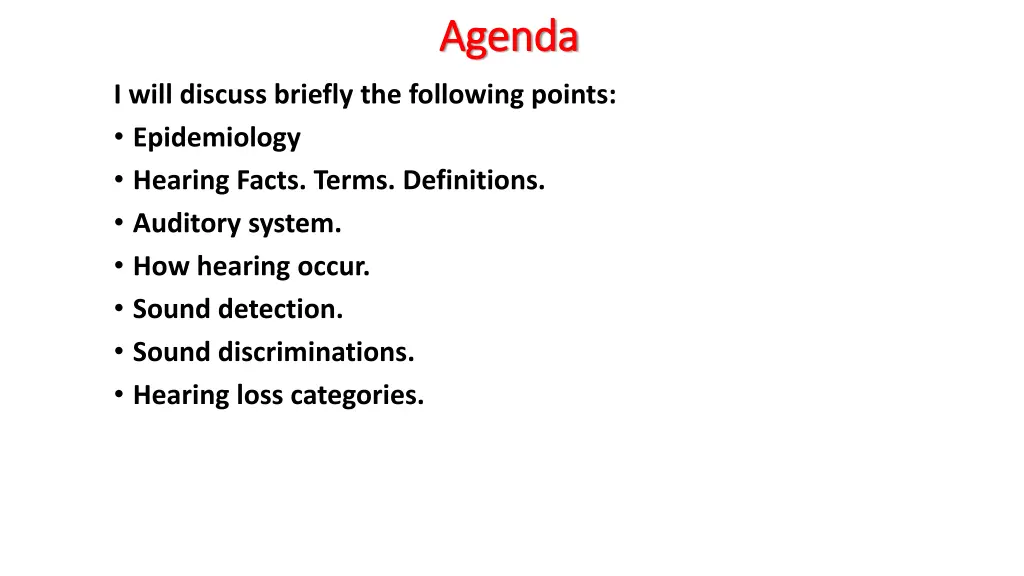 Agenda

I will discuss briefly the following points:

• Epidemiology
• Hearing Facts. Terms. Definitions.
• Auditory system.
• How hearing occur.
• Sound detection.
• Sound discriminations.
• Hearing loss categories.